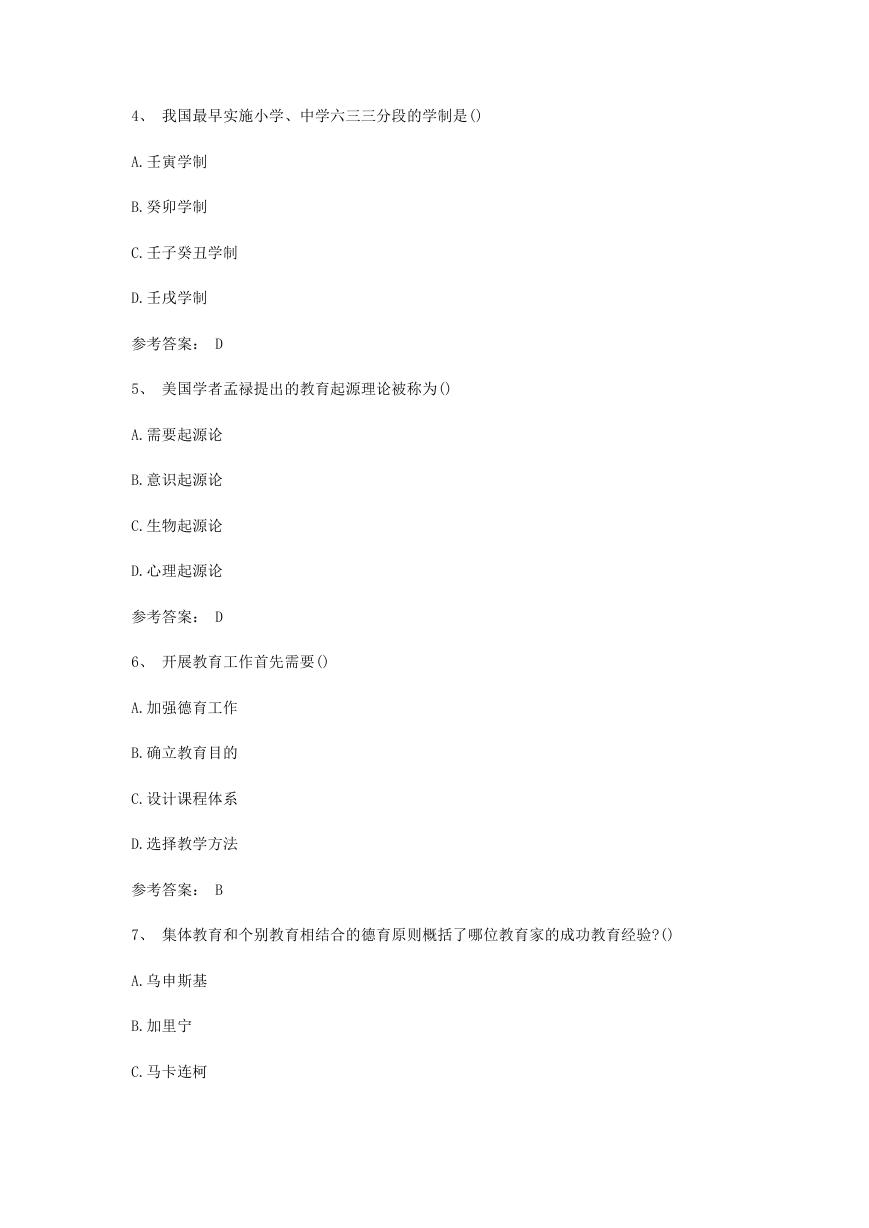 4、 我国最早实施小学、中学六三三分段的学制是()

A.壬寅学制

B.癸卯学制

C.壬子癸丑学制

D.壬戌学制

参考答案： D

5、 美国学者孟禄提出的教育起源理论被称为()

A.需要起源论

B.意识起源论

C.生物起源论

D.心理起源论

参考答案： D

6、 开展教育工作首先需要()

A.加强德育工作

B.确立教育目的

C.设计课程体系

D.选择教学方法

参考答案： B

7、 集体教育和个别教育相结合的德育原则概括了哪位教育家的成功教育经验?()

A.乌申斯基

B.加里宁

C.马卡连柯